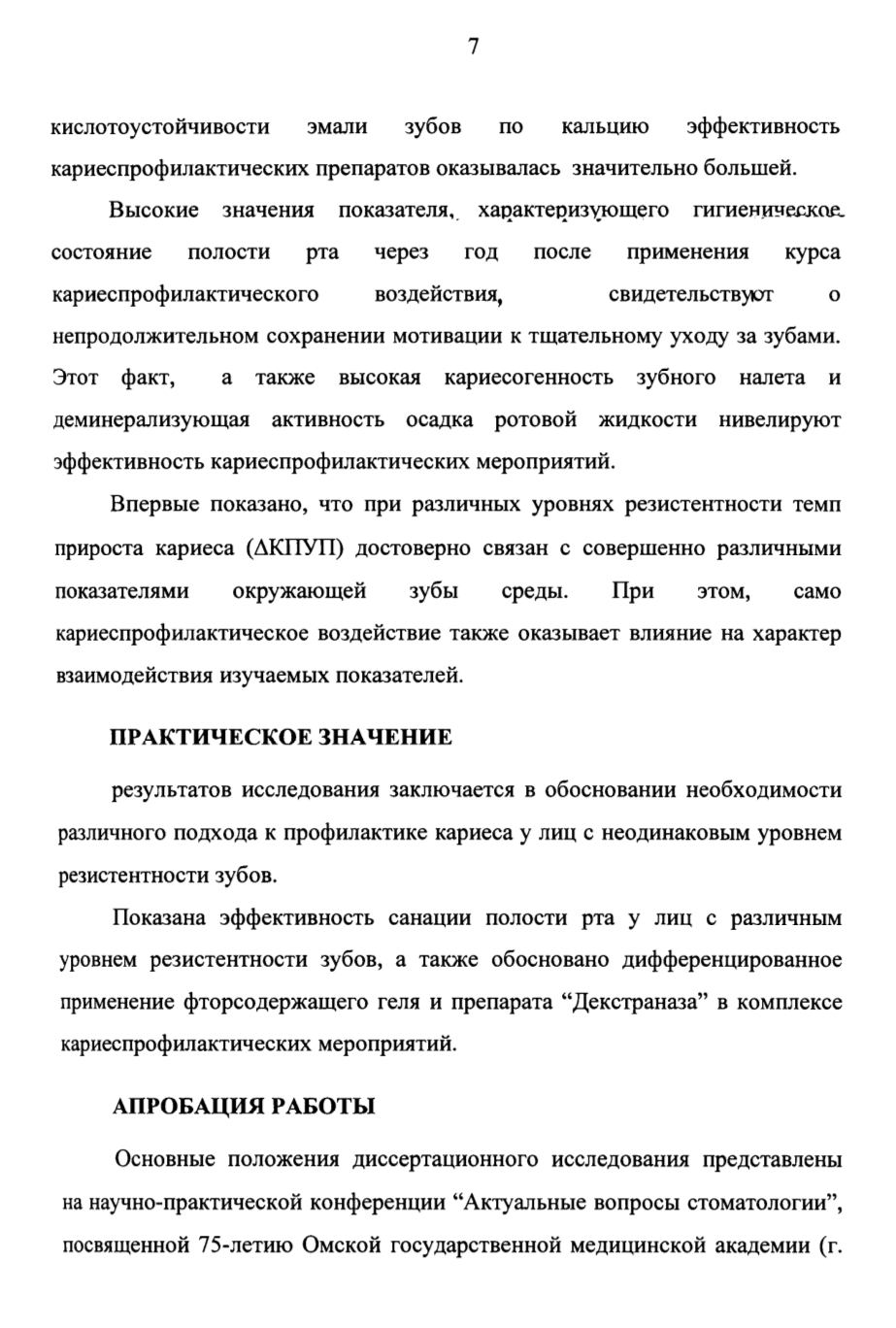 7

кислотоустойчивости эмали зубов по кальцию эффективность кариеспрофилактических препаратов оказывалась значительно большей.

Высокие значения показателя, характеризующего гигиеническое состояние полости рта через год после применения курса кариеспрофилактического воздействия, свидетельствуют о непродолжительном сохранении мотивации к тщательному уходу за зубами. Этот факт, а также высокая кариесогенность зубного налета и деминерализующая активность осадка ротовой жидкости нивелируют эффективность кариеспрофилактических мероприятий.

Впервые показано, что при различных уровнях резистентности темп прироста кариеса (ΔКПУП) достоверно связан с совершенно различными показателями окружающей зубы среды. При этом, само кариеспрофилактическое воздействие также оказывает влияние на характер взаимодействия изучаемых показателей.

ПРАКТИЧЕСКОЕ ЗНАЧЕНИЕ

результатов исследования заключается в обосновании необходимости различного подхода к профилактике кариеса у лиц с неодинаковым уровнем резистентности зубов.

Показана эффективность санации полости рта у лиц с различным уровнем резистентности зубов, а также обосновано дифференцированное применение фторсодержащего геля и препарата “Декстраназа” в комплексе кариеспрофилактических мероприятий.

АПРОБАЦИЯ РАБОТЫ

Основные положения диссертационного исследования представлены на научно-практической конференции “Актуальные вопросы стоматологии”, посвященной 75-летию Омской государственной медицинской академии (г.